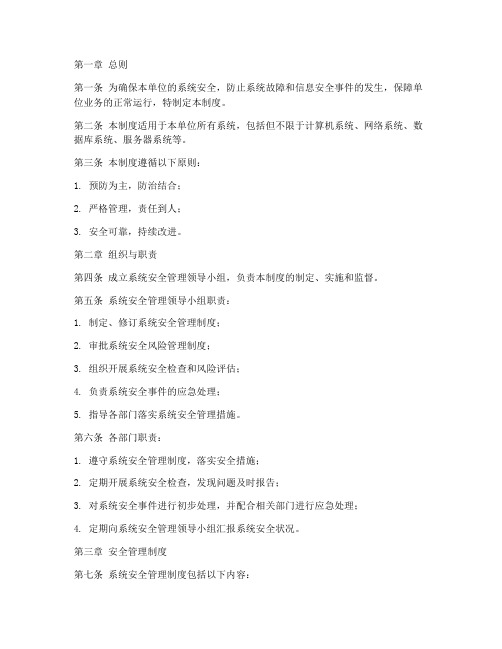 第一章 总则

第一条 为确保本单位的系统安全，防止系统故障和信息安全事件的发生，保障单位业务的正常运行，特制定本制度。

第二条 本制度适用于本单位所有系统，包括但不限于计算机系统、网络系统、数据库系统、服务器系统等。

第三条 本制度遵循以下原则：

1. 预防为主，防治结合；

2. 严格管理，责任到人；

3. 安全可靠，持续改进。

第二章 组织与职责

第四条 成立系统安全管理领导小组，负责本制度的制定、实施和监督。

第五条 系统安全管理领导小组职责：

1. 制定、修订系统安全管理制度；

2. 审批系统安全风险管理制度；

3. 组织开展系统安全检查和风险评估；

4. 负责系统安全事件的应急处理；

5. 指导各部门落实系统安全管理措施。

第六条 各部门职责：

1. 遵守系统安全管理制度，落实安全措施；

2. 定期开展系统安全检查，发现问题及时报告；

3. 对系统安全事件进行初步处理，并配合相关部门进行应急处理；

4. 定期向系统安全管理领导小组汇报系统安全状况。

第三章 安全管理制度

第七条 系统安全管理制度包括以下内容：